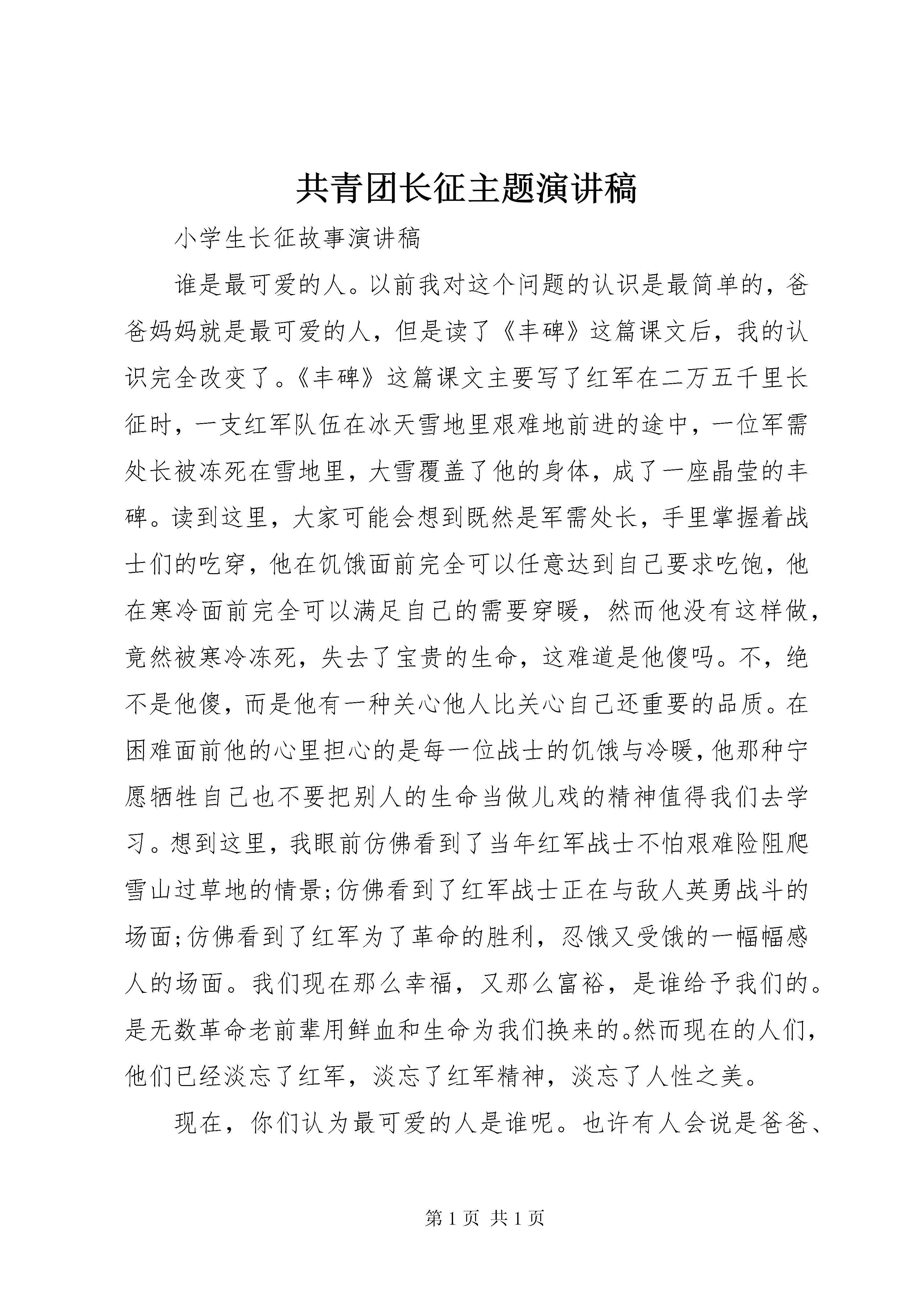 共青团长征主题演讲稿

小学生长征故事演讲稿

谁是最可爱的人。以前我对这个问题的认识是最简单的，爸爸妈妈就是最可爱的人，但是读了《丰碑》这篇课文后，我的认识完全改变了。《丰碑》这篇课文主要写了红军在二万五千里长征时，一支红军队伍在冰天雪地里艰难地前进的途中，一位军需处长被冻死在雪地里，大雪覆盖了他的身体，成了一座晶莹的丰碑。读到这里，大家可能会想到既然是军需处长，手里掌握着战士们的吃穿，他在饥饿面前完全可以任意达到自己要求吃饱，他在寒冷面前完全可以满足自己的需要穿暖，然而他没有这样做，竟然被寒冷冻死，失去了宝贵的生命，这难道是他傻吗。不，绝不是他傻，而是他有一种关心他人比关心自己还重要的品质。在困难面前他的心里担心的是每一位战士的饥饿与冷暖，他那种宁愿牺牲自己也不要把别人的生命当做儿戏的精神值得我们去学习。想到这里，我眼前仿佛看到了当年红军战士不怕艰难险阻爬雪山过草地的情景;仿佛看到了红军战士正在与敌人英勇战斗的场面;仿佛看到了红军为了革命的胜利，忍饿又受饿的一幅幅感人的场面。我们现在那么幸福，又那么富裕，是谁给予我们的。是无数革命老前辈用鲜血和生命为我们换来的。然而现在的人们，他们已经淡忘了红军，淡忘了红军精神，淡忘了人性之美。

现在，你们认为最可爱的人是谁呢。也许有人会说是爸爸、

第 1 页 共 1 页